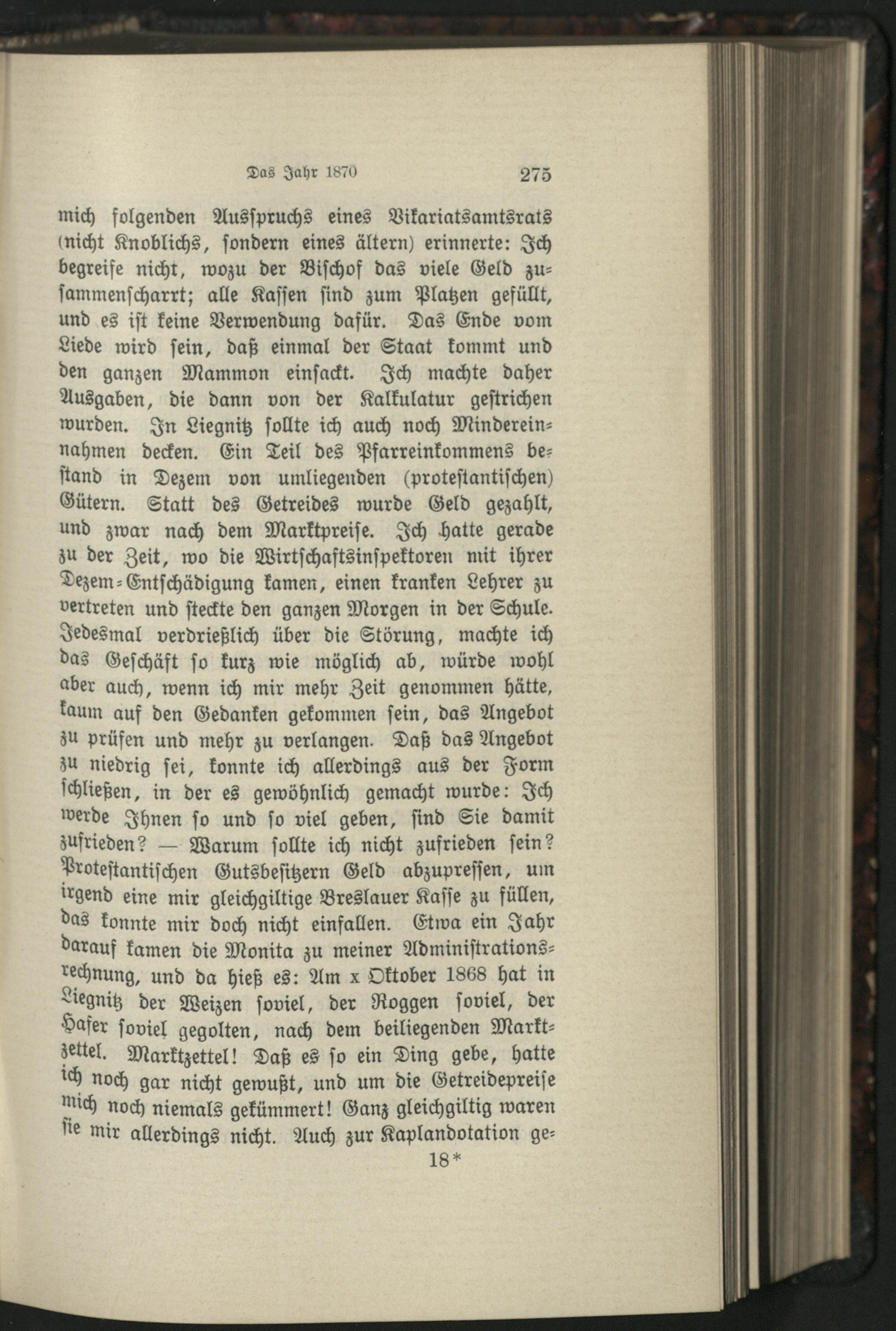 Das Jahr 1870 275

mich folgenden Ausspruchs eines Vikariatsamtsrats (nicht Knoblichs, sondern eines ältern) erinnerte: Ich begreife nicht, wozu der Bischof das viele Geld zusammenscharrt; alle Kassen sind zum Platzen gefüllt, und es ist keine Verwendung dafür. Das Ende vom Liede wird sein, daß einmal der Staat kommt und den ganzen Mammon einsackt. Ich machte daher Ausgaben, die dann von der Kalkulatur gestrichen wurden. In Liegnitz sollte ich auch noch Mindereinnahmen decken. Ein Teil des Pfarreinkommens bestand in Dezem von umliegenden (protestantischen) Gütern. Statt des Getreides wurde Geld gezahlt, und zwar nach dem Marktpreise. Ich hatte gerade zu der Zeit, wo die Wirtschaftsinspektoren mit ihrer Dezem-Entschädigung kamen, einen kranken Lehrer zu vertreten und steckte den ganzen Morgen in der Schule. Jedesmal verdrießlich über die Störung, machte ich das Geschäft so kurz wie möglich ab, würde wohl aber auch, wenn ich mir mehr Zeit genommen hätte, kaum auf den Gedanken gekommen sein, das Angebot zu prüfen und mehr zu verlangen. Daß das Angebot zu niedrig sei, konnte ich allerdings aus der Form schließen, in der es gewöhnlich gemacht wurde: Ich werde Ihnen so und so viel geben, sind Sie damit zufrieden? — Warum sollte ich nicht zufrieden sein? Protestantischen Gutsbesitzern Geld abzupressen, um irgend eine mir gleichgiltige Breslauer Kasse zu füllen, das konnte mir doch nicht einfallen. Etwa ein Jahr darauf kamen die Monita zu meiner Administrationsrechnung, und da hieß es: Am x Oktober 1868 hat in Liegnitz der Weizen soviel, der Roggen soviel, der Hafer soviel gegolten, nach dem beiliegenden Marktzettel. Marktzettel! Daß es so ein Ding gebe, hatte ich noch gar nicht gewußt, und um die Getreidepreise mich noch niemals gekümmert! Ganz gleichgiltig waren sie mir allerdings nicht. Auch zur Kaplandotation ge-

18*